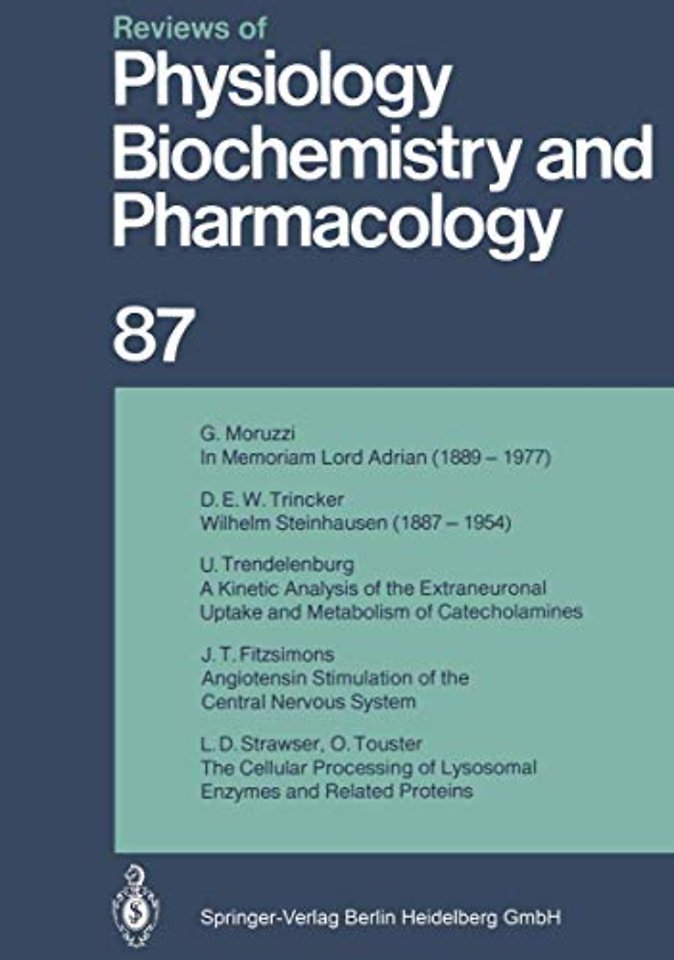 Reviews of
Physiology
Biochemistry and
Pharmacology

87

G. Moruzzi
In Memoriam Lord Adrian (1889 – 1977)

D. E. W. Trincker
Wilhelm Steinhausen (1887 – 1954)

U. Trendelenburg
A Kinetic Analysis of the Extraneuronal Uptake and Metabolism of Catecholamines

J. T. Fitzsimons
Angiotensin Stimulation of the Central Nervous System

L. D. Strawser, O. Touster
The Cellular Processing of Lysosomal Enzymes and Related Proteins

Springer-Verlag Berlin Heidelberg GmbH